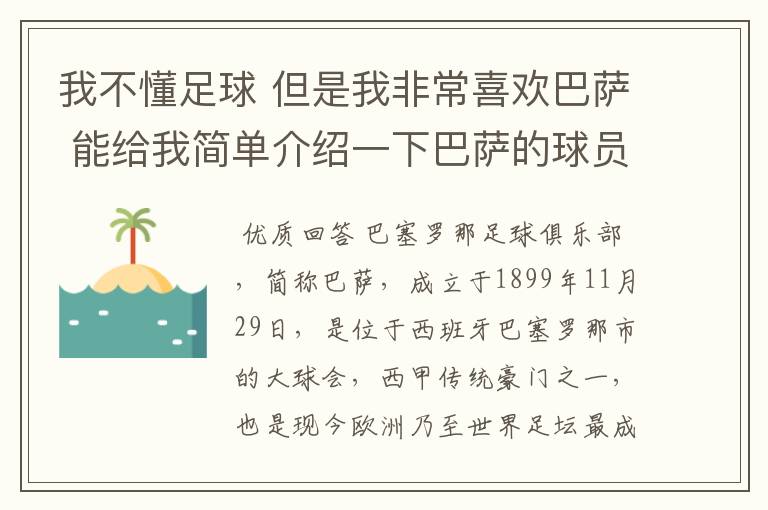 我不懂足球 但是我非常喜欢巴萨 能给我简单介绍一下巴萨的球员

优质回答 巴塞罗那足球俱乐部，简称巴萨，成立于1899年11月29日，是位于西班牙巴塞罗那市的大球会，西甲传统豪门之一，也是现今欧洲乃至世界足坛最成